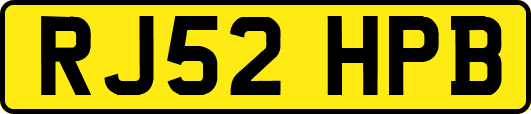 RJ52 HPB